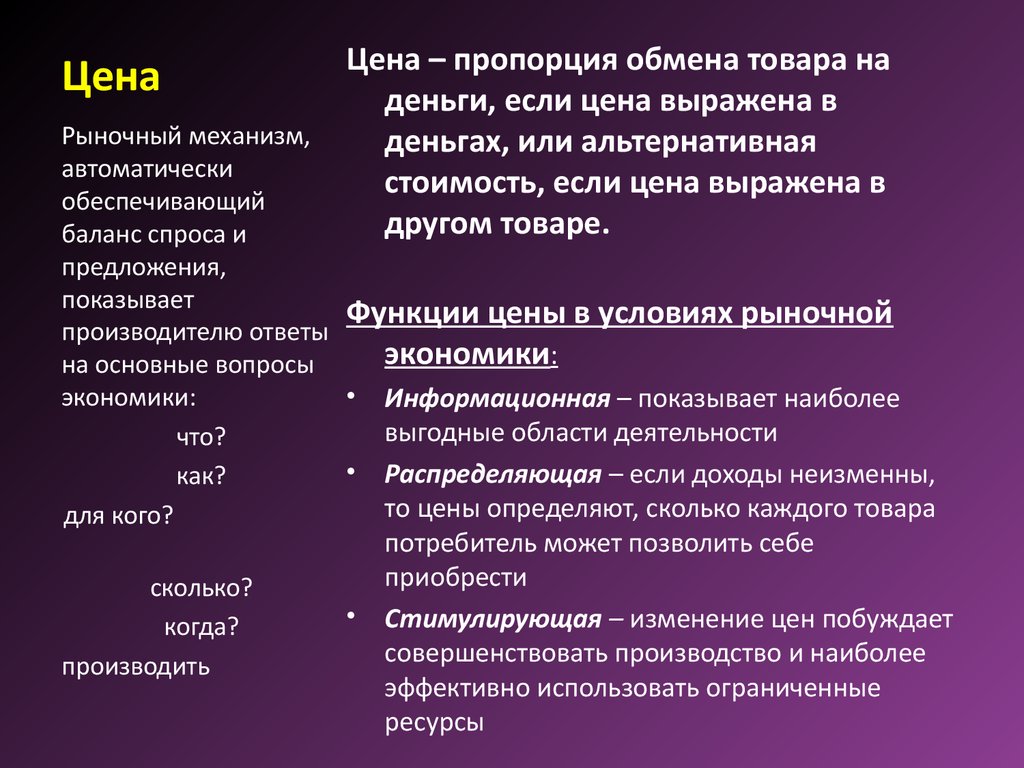 Цена

Рыночный механизм, автоматически обеспечивающий баланс спроса и предложения, показывает производителю ответы на основные вопросы экономики:

что?

как?

для кого?

сколько?

когда?

производить

Цена – пропорция обмена товара на деньги, если цена выражена в деньгах, или альтернативная стоимость, если цена выражена в другом товаре.

Функции цены в условиях рыночной экономики:

• Информационная – показывает наиболее выгодные области деятельности

• Распределяющая – если доходы неизменны, то цены определяют, сколько каждого товара потребитель может позволить себе приобрести

• Стимулирующая – изменение цен побуждает совершенствовать производство и наиболее эффективно использовать ограниченные ресурсы